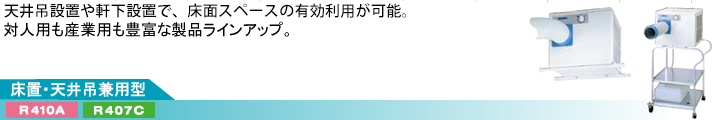 天井吊設置や軒下設置で、床面スペースの有効利用が可能。
対人用も産業用も豊富な製品ラインアップ。

床置・天井吊兼用型

R410A R407C